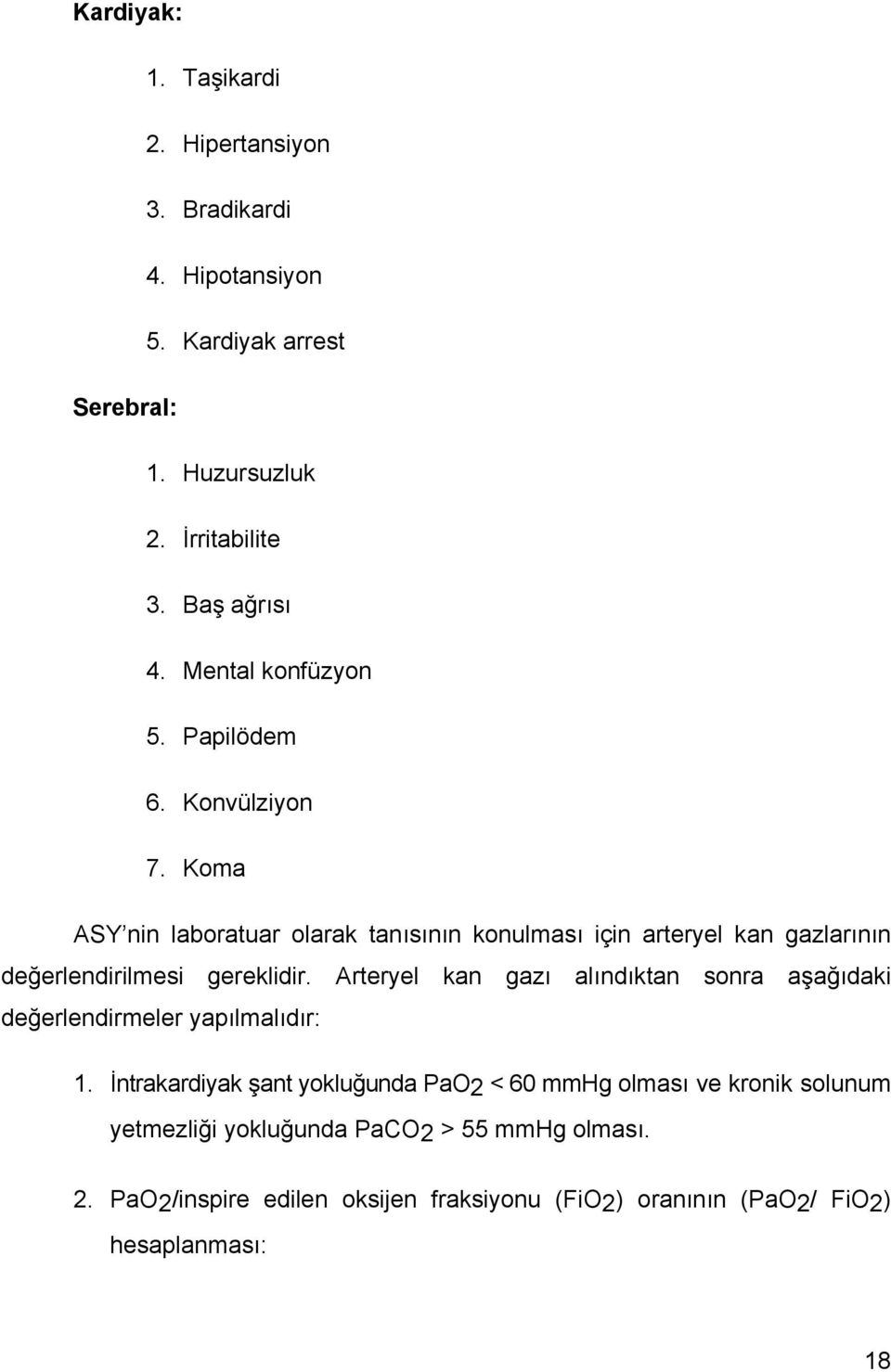 Kardiyak:

1. Taşikardi

2. Hipertansiyon

3. Bradikardi

4. Hipotansiyon

5. Kardiyak arrest

Serebral:

1. Huzursuzluk

2. İrritabilite

3. Baş ağrısı

4. Mental konfüzyon

5. Papilödem

6. Konvülziyon

7. Koma

ASY'nin laboratuar olarak tanısının konulması için arteryel kan gazlarının değerlendirilmesi gereklidir. Arteryel kan gazı alındıktan sonra aşağıdaki değerlendirmeler yapılmalıdır:

1. İntrakardiyak şant yokluğunda $PaO_2$ < 60 mmHg olması ve kronik solunum yetmezliği yokluğunda $PaCO_2$ > 55 mmHg olması.

2. $PaO_2$/inspire edilen oksijen fraksiyonu ($FiO_2$) oranının ($PaO_2$/ $FiO_2$) hesaplanması:

18